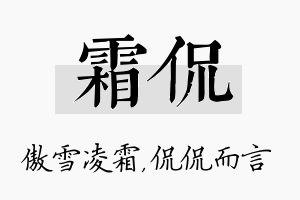 霜侃

傲雪凌霜,侃侃而言